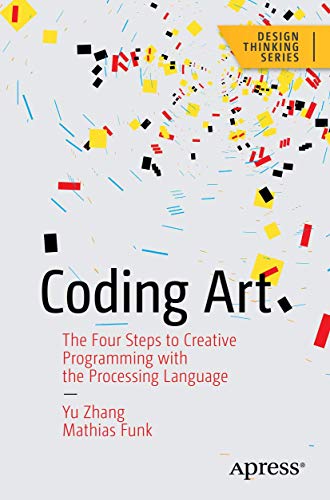 DESIGN THINKING SERIES

Coding Art

The Four Steps to Creative Programming with the Processing Language

—

Yu Zhang
Mathias Funk

Apress®